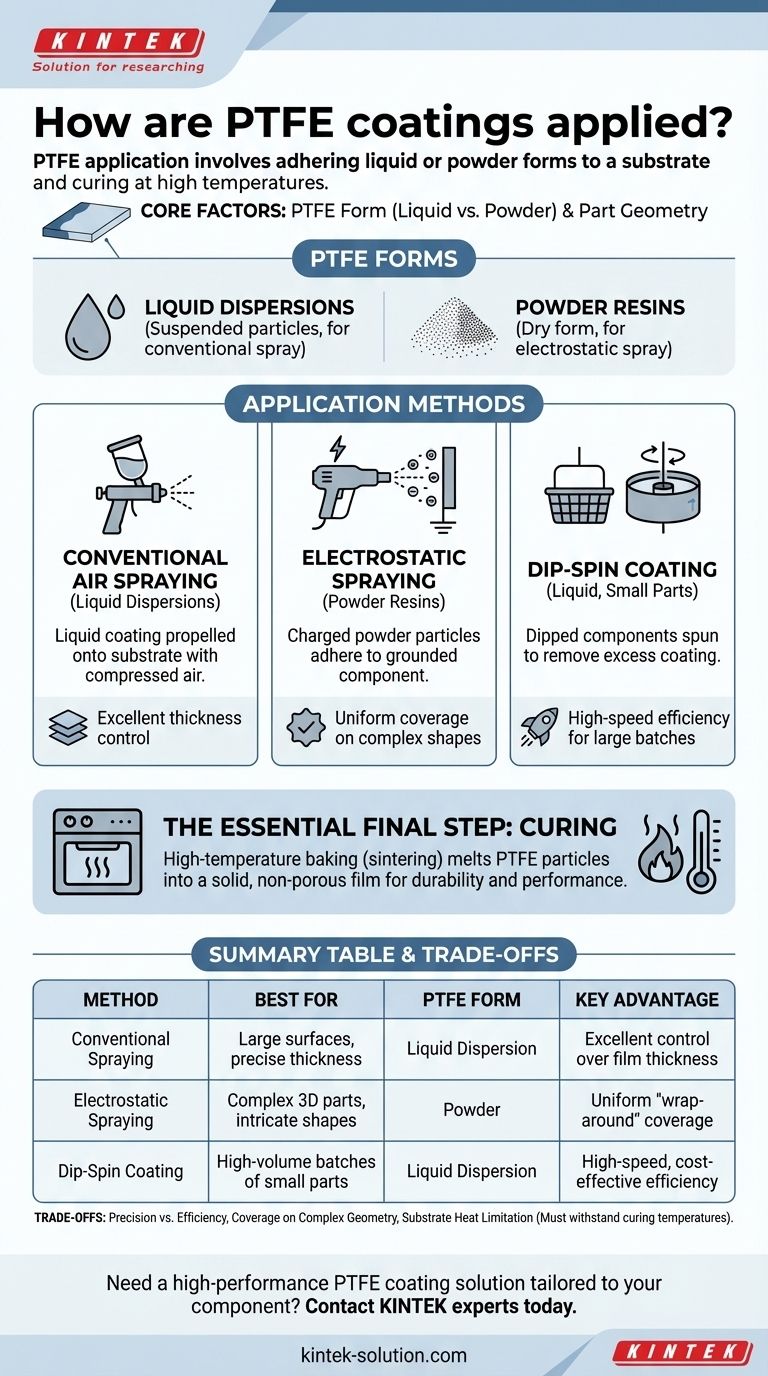 KINTEK
Solution for researching

How are PTFE coatings applied?

PTFE application involves adhering liquid or powder forms to a substrate and curing at high temperatures.

CORE FACTORS: PTFE Form (Liquid vs. Powder) & Part Geometry

PTFE FORMS

LIQUID DISPERSIONS
(Suspended particles, for conventional spray)

POWDER RESINS
(Dry form, for electrostatic spray)

APPLICATION METHODS

CONVENTIONAL AIR SPRAYING
(Liquid Dispersions)
Liquid coating propelled onto substrate with compressed air.
Excellent thickness control

ELECTROSTATIC SPRAYING
(Powder Resins)
Charged powder particles adhere to grounded component.
Uniform coverage on complex shapes

DIP-SPIN COATING
(Liquid, Small Parts)
Dipped components spun to remove excess coating.
High-speed efficiency for large batches

THE ESSENTIAL FINAL STEP: CURING
High-temperature baking (sintering) melts PTFE particles into a solid, non-porous film for durability and performance.

SUMMARY TABLE & TRADE-OFFS

| METHOD | BEST FOR | PTFE FORM | KEY ADVANTAGE |
|---|---|---|---|
| Conventional Spraying | Large surfaces, precise thickness | Liquid Dispersion | Excellent control over film thickness |
| Electrostatic Spraying | Complex 3D parts, intricate shapes | Powder | Uniform "wrap-around" coverage |
| Dip-Spin Coating | High-volume batches of small parts | Liquid Dispersion | High-speed, cost-effective efficiency |

TRADE-OFFS: Precision vs. Efficiency, Coverage on Complex Geometry, Substrate Heat Limitation (Must withstand curing temperatures).

Need a high-performance PTFE coating solution tailored to your component? Contact KINTEK experts today.

kintek-solution.com

KINTEK